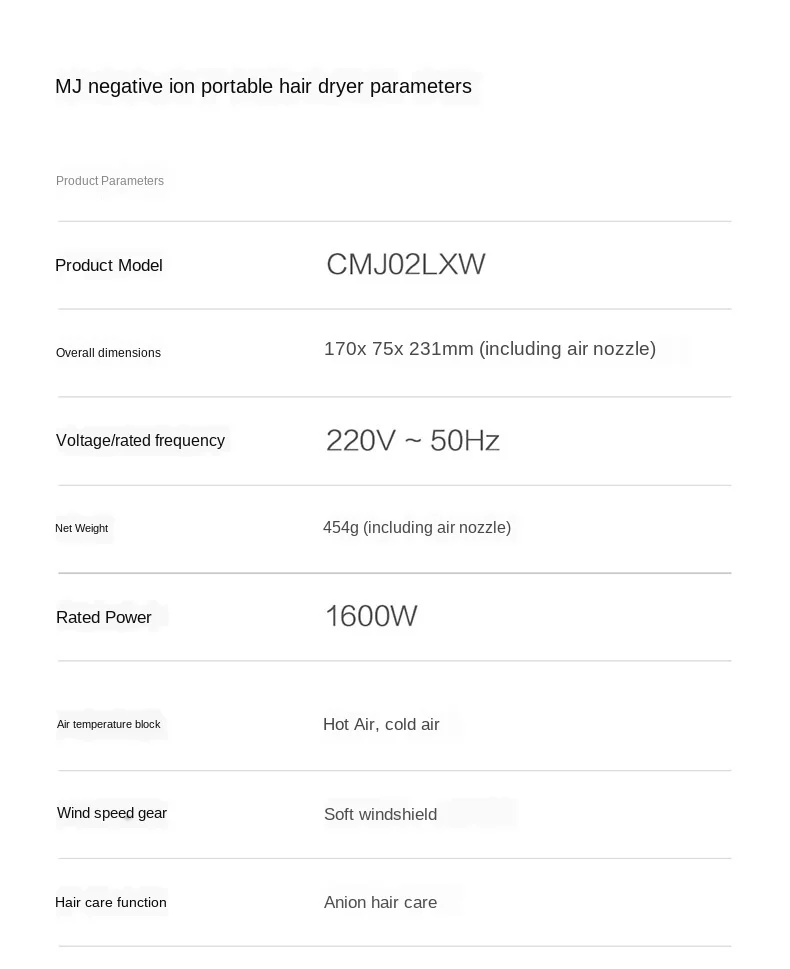 MJ negative ion portable hair dryer parameters

Product Parameters

| | |
|---|---|
| Product Model | CMJ02LXW |
| Overall dimensions | 170x 75x 231mm (including air nozzle) |
| Voltage/rated frequency | 220V ~ 50Hz |
| Net Weight | 454g (including air nozzle) |
| Rated Power | 1600W |
| Air temperature block | Hot Air, cold air |
| Wind speed gear | Soft windshield |
| Hair care function | Anion hair care |